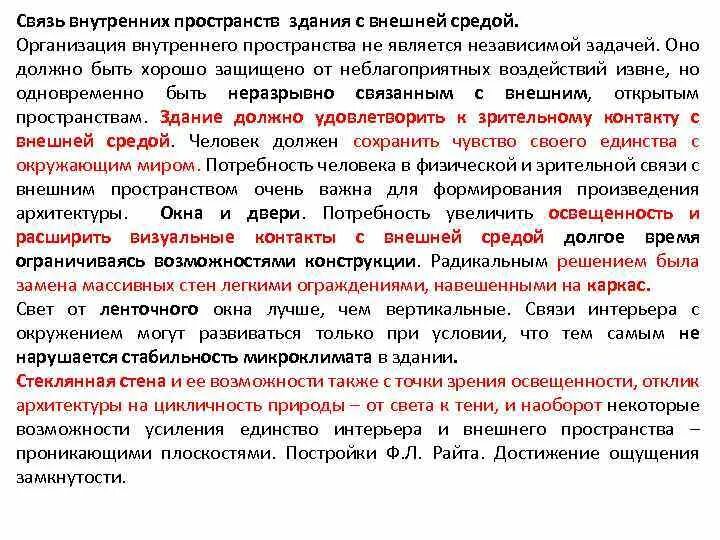 Связь внутренних пространств здания с внешней средой.

Организация внутреннего пространства не является независимой задачей. Оно должно быть хорошо защищено от неблагоприятных воздействий извне, но одновременно быть неразрывно связанным с внешним, открытым пространствам. Здание должно удовлетворить к зрительному контакту с внешней средой. Человек должен сохранить чувство своего единства с окружающим миром. Потребность человека в физической и зрительной связи с внешним пространством очень важна для формирования произведения архитектуры. Окна и двери. Потребность увеличить освещенность и расширить визуальные контакты с внешней средой долгое время ограничиваясь возможностями конструкции. Радикальным решением была замена массивных стен легкими ограждениями, навешенными на каркас.

Свет от ленточного окна лучше, чем вертикальные. Связи интерьера с окружением могут развиваться только при условии, что тем самым не нарушается стабильность микроклимата в здании.

Стеклянная стена и ее возможности также с точки зрения освещенности, отклик архитектуры на цикличность природы – от света к тени, и наоборот некоторые возможности усиления единство интерьера и внешнего пространства – проникающими плоскостями. Постройки Ф.Л. Райта. Достижение ощущения замкнутости.